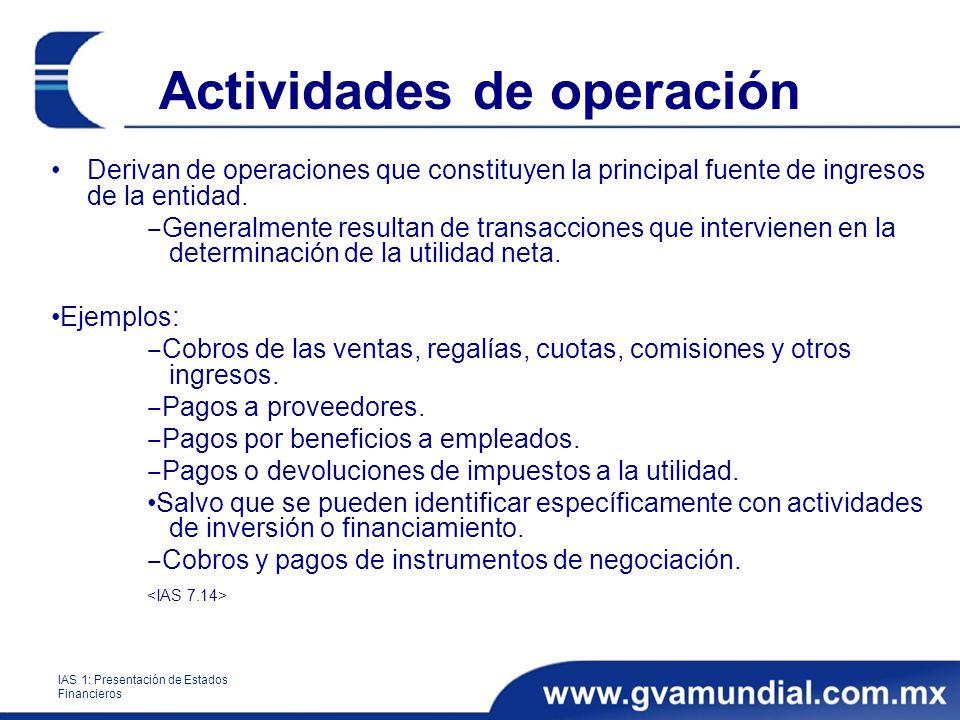 Actividades de operación

• Derivan de operaciones que constituyen la principal fuente de ingresos de la entidad.

–Generalmente resultan de transacciones que intervienen en la determinación de la utilidad neta.

•Ejemplos:

–Cobros de las ventas, regalías, cuotas, comisiones y otros ingresos.

–Pagos a proveedores.

–Pagos por beneficios a empleados.

–Pagos o devoluciones de impuestos a la utilidad.

•Salvo que se pueden identificar específicamente con actividades de inversión o financiamiento.

–Cobros y pagos de instrumentos de negociación.

<IAS 7.14>

IAS 1: Presentación de Estados Financieros

www.gvamundial.com.mx